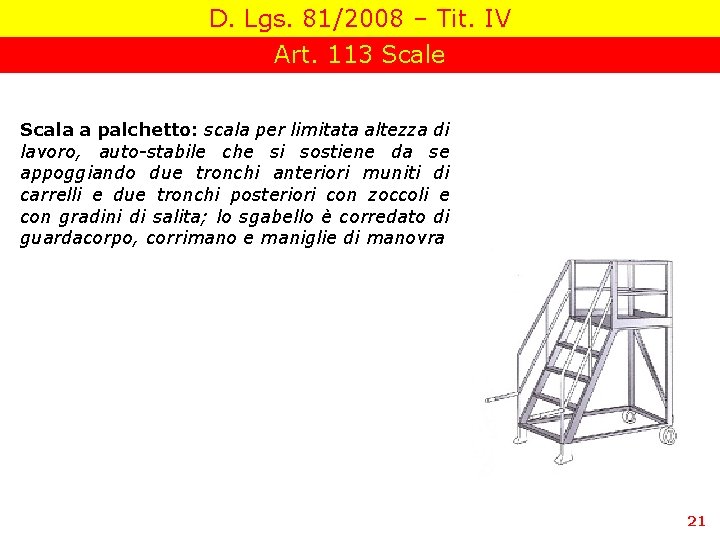 D. Lgs. 81/2008 – Tit. IV

Art. 113 Scale

Scala a palchetto: scala per limitata altezza di lavoro, auto-stabile che si sostiene da se appoggiando due tronchi anteriori muniti di carrelli e due tronchi posteriori con zoccoli e con gradini di salita; lo sgabello è corredato di guardacorpo, corrimano e maniglie di manovra

21